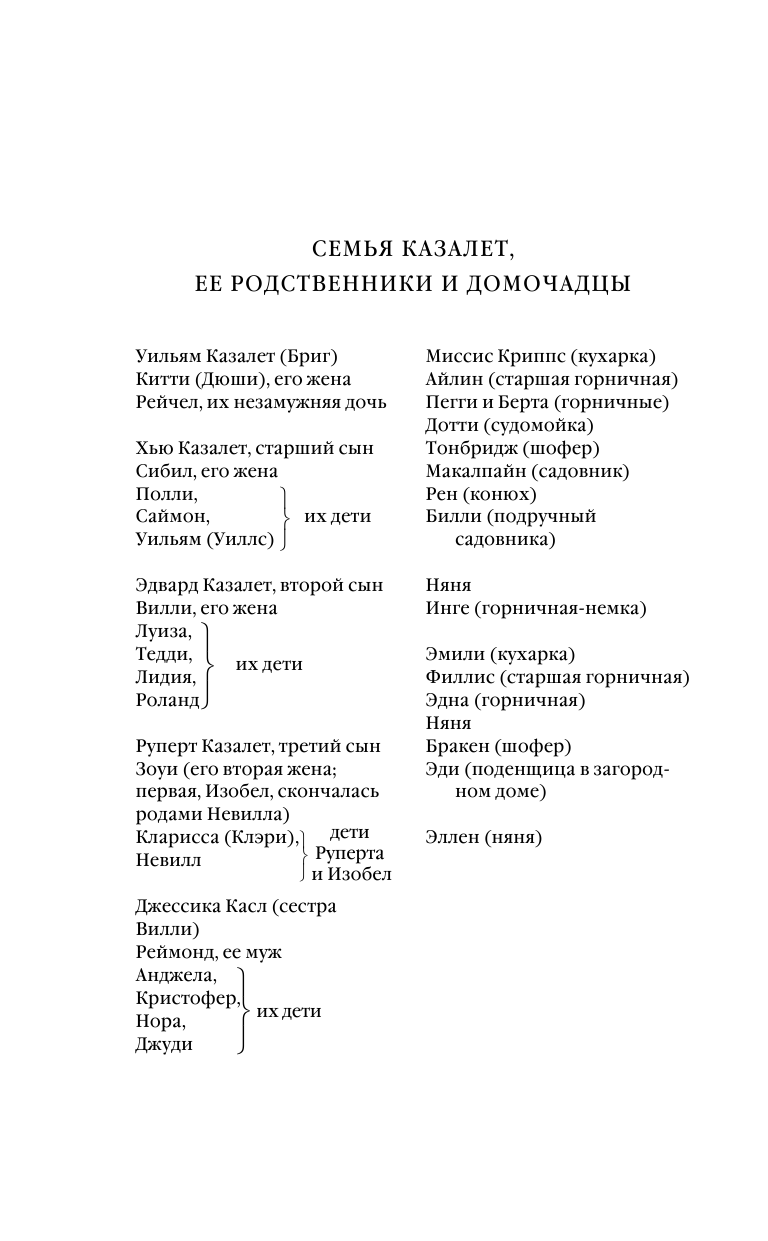 СЕМЬЯ КАЗАЛЕТ,
ЕЕ РОДСТВЕННИКИ И ДОМОЧАДЦЫ

Уильям Казалет (Бриг)
Китти (Дюши), его жена
Рейчел, их незамужняя дочь

Хью Казалет, старший сын
Сибил, его жена
Полли,
Саймон,
Уильям (Уиллс)
их дети

Эдвард Казалет, второй сын
Вилли, его жена
Луиза,
Тедди,
Лидия,
Роланд
их дети

Руперт Казалет, третий сын
Зоуи (его вторая жена; первая, Изобел, скончалась родами Невилла)
Кларисса (Клэри),
Невилл
дети Руперта и Изобел

Джессика Касл (сестра Вилли)
Реймонд, ее муж
Анджела,
Кристофер,
Нора,
Джуди
их дети

Миссис Криппс (кухарка)
Айлин (старшая горничная)
Пегги и Берта (горничные)
Дотти (судомойка)
Тонбридж (шофер)
Макалпайн (садовник)
Рен (конюх)
Билли (подручный садовника)

Няня
Инге (горничная-немка)

Эмили (кухарка)
Филлис (старшая горничная)
Эдна (горничная)
Няня
Бракен (шофер)
Эди (поденщица в загородном доме)

Эллен (няня)